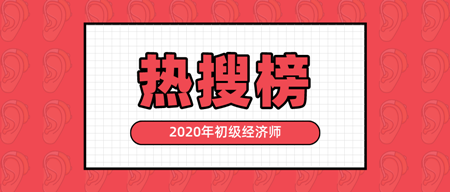 热搜榜

2020年初级经济师